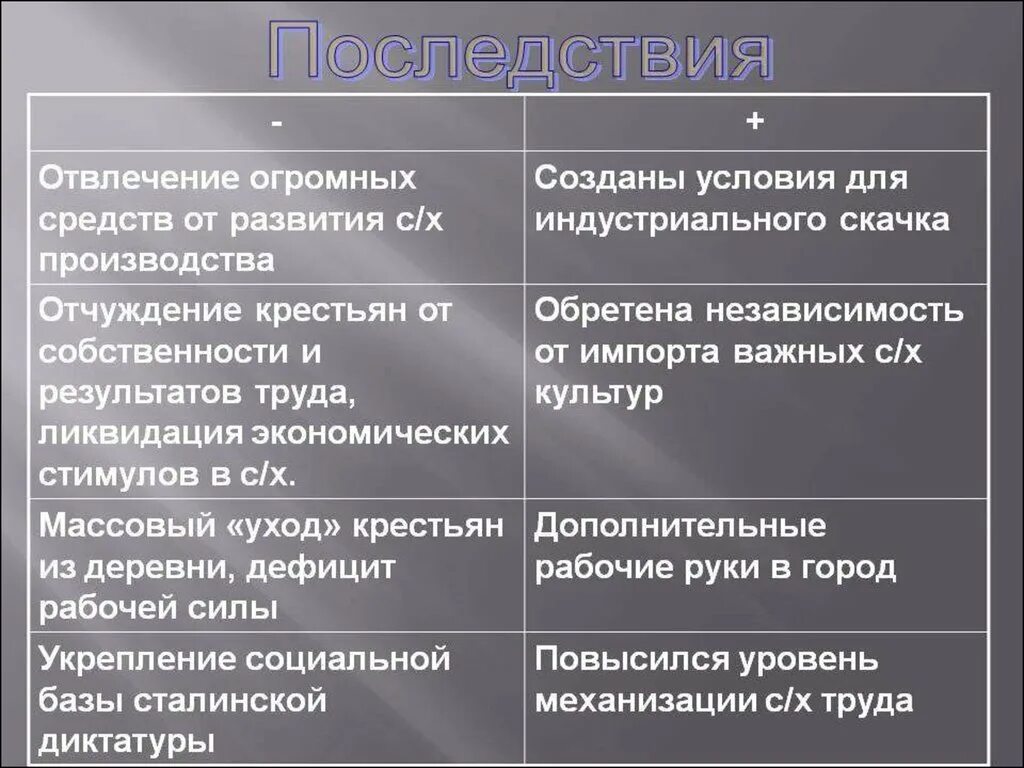 Последствия

| - | + |
|---|---|
| Отвлечение огромных средств от развития с/х производства | Созданы условия для индустриального скачка |
| Отчуждение крестьян от собственности и результатов труда, ликвидация экономических стимулов в с/х. | Обретена независимость от импорта важных с/х культур |
| Массовый «уход» крестьян из деревни, дефицит рабочей силы | Дополнительные рабочие руки в город |
| Укрепление социальной базы сталинской диктатуры | Повысился уровень механизации с/х труда |